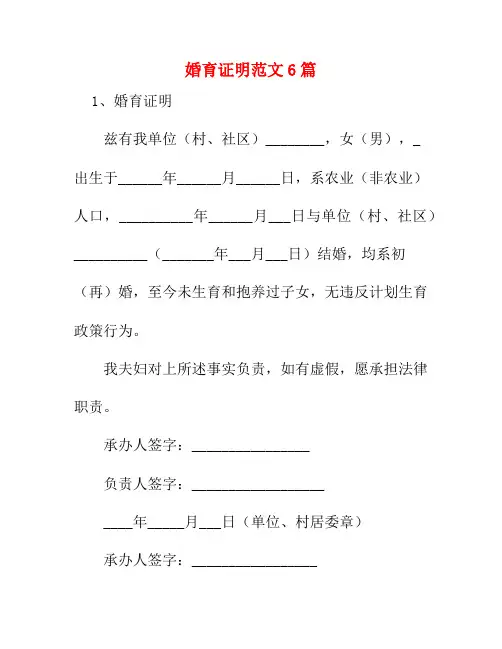 婚育证明范文6篇

1、婚育证明

兹有我单位（村、社区）________，女（男），_出生于______年______月______日，系农业（非农业）人口，__________年______月___日与单位（村、社区）__________（_______年___月___日）结婚，均系初（再）婚，至今未生育和抱养过子女，无违反计划生育政策行为。

我夫妇对上所述事实负责，如有虚假，愿承担法律职责。

承办人签字：________________

负责人签字：__________________

____年_____月___日（单位、村居委章）

承办人签字：_________________